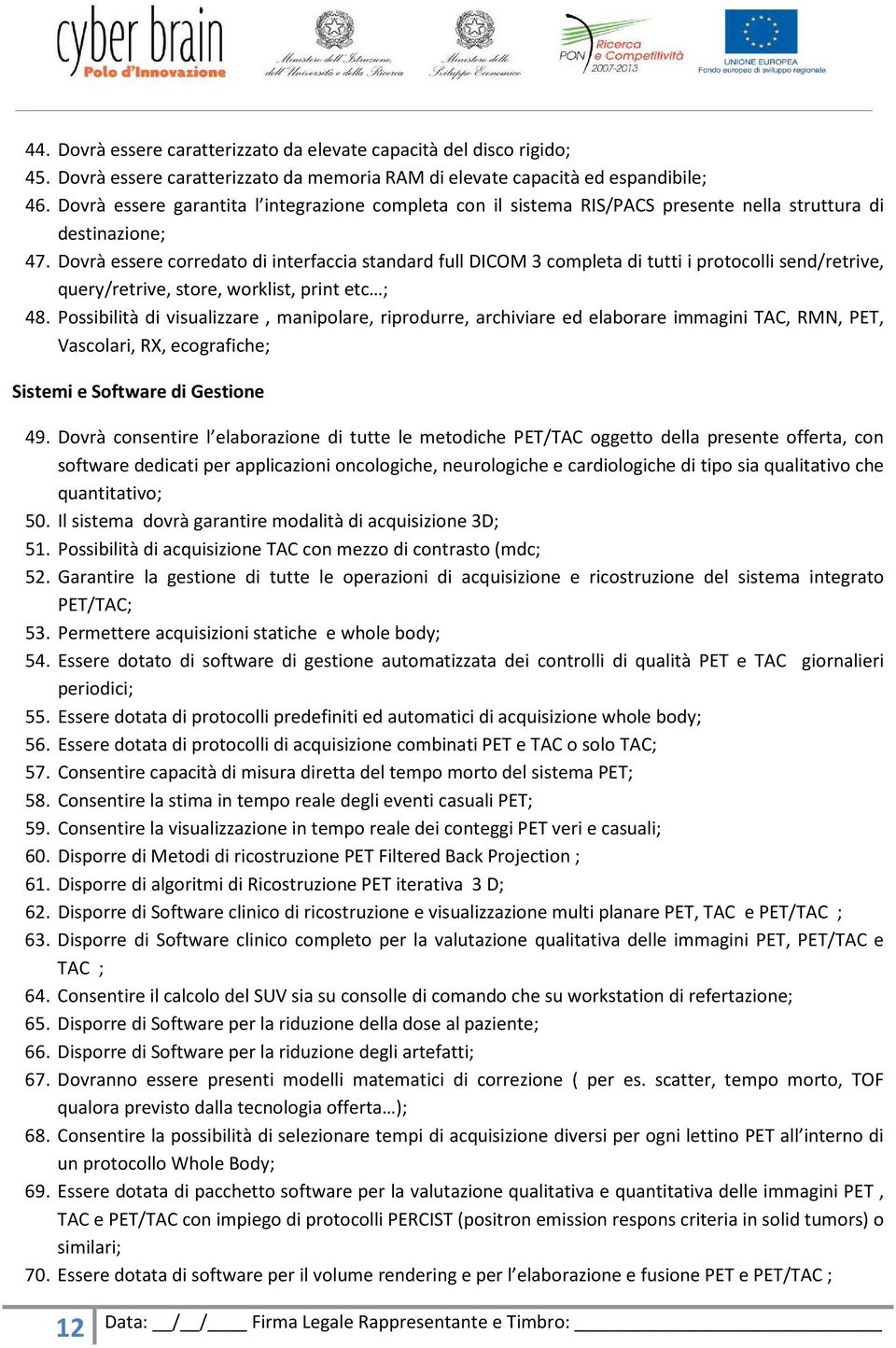 cyber brain
Polo d'Innovazione

Ministero dell'Istruzione, dell'Università e della Ricerca

Ministero dello Sviluppo Economico

PON Ricerca e Competitività 2007-2013

UNIONE EUROPEA
Fondo europeo di sviluppo regionale

44. Dovrà essere caratterizzato da elevate capacità del disco rigido;
45. Dovrà essere caratterizzato da memoria RAM di elevate capacità ed espandibile;
46. Dovrà essere garantita l'integrazione completa con il sistema RIS/PACS presente nella struttura di destinazione;
47. Dovrà essere corredato di interfaccia standard full DICOM 3 completa di tutti i protocolli send/retrive, query/retrive, store, worklist, print etc…;
48. Possibilità di visualizzare , manipolare, riprodurre, archiviare ed elaborare immagini TAC, RMN, PET, Vascolari, RX, ecografiche;

Sistemi e Software di Gestione

49. Dovrà consentire l'elaborazione di tutte le metodiche PET/TAC oggetto della presente offerta, con software dedicati per applicazioni oncologiche, neurologiche e cardiologiche di tipo sia qualitativo che quantitativo;
50. Il sistema dovrà garantire modalità di acquisizione 3D;
51. Possibilità di acquisizione TAC con mezzo di contrasto (mdc;
52. Garantire la gestione di tutte le operazioni di acquisizione e ricostruzione del sistema integrato PET/TAC;
53. Permettere acquisizioni statiche e whole body;
54. Essere dotato di software di gestione automatizzata dei controlli di qualità PET e TAC giornalieri periodici;
55. Essere dotata di protocolli predefiniti ed automatici di acquisizione whole body;
56. Essere dotata di protocolli di acquisizione combinati PET e TAC o solo TAC;
57. Consentire capacità di misura diretta del tempo morto del sistema PET;
58. Consentire la stima in tempo reale degli eventi casuali PET;
59. Consentire la visualizzazione in tempo reale dei conteggi PET veri e casuali;
60. Disporre di Metodi di ricostruzione PET Filtered Back Projection ;
61. Disporre di algoritmi di Ricostruzione PET iterativa 3 D;
62. Disporre di Software clinico di ricostruzione e visualizzazione multi planare PET, TAC e PET/TAC ;
63. Disporre di Software clinico completo per la valutazione qualitativa delle immagini PET, PET/TAC e TAC ;
64. Consentire il calcolo del SUV sia su consolle di comando che su workstation di refertazione;
65. Disporre di Software per la riduzione della dose al paziente;
66. Disporre di Software per la riduzione degli artefatti;
67. Dovranno essere presenti modelli matematici di correzione ( per es. scatter, tempo morto, TOF qualora previsto dalla tecnologia offerta…);
68. Consentire la possibilità di selezionare tempi di acquisizione diversi per ogni lettino PET all'interno di un protocollo Whole Body;
69. Essere dotata di pacchetto software per la valutazione qualitativa e quantitativa delle immagini PET , TAC e PET/TAC con impiego di protocolli PERCIST (positron emission respons criteria in solid tumors) o similari;
70. Essere dotata di software per il volume rendering e per l'elaborazione e fusione PET e PET/TAC ;

12 Data: __/__/____ Firma Legale Rappresentante e Timbro: ____________________